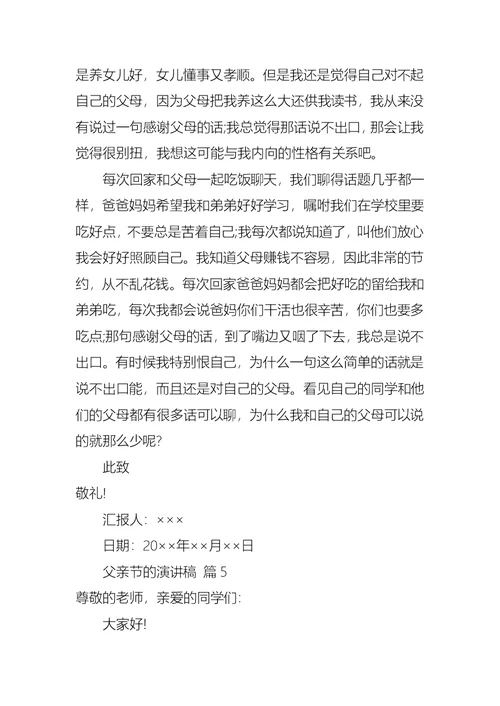 是养女儿好，女儿懂事又孝顺。但是我还是觉得自己对不起自己的父母，因为父母把我养这么大还供我读书，我从来没有说过一句感谢父母的话;我总觉得那话说不出口，那会让我觉得很别扭，我想这可能与我内向的性格有关系吧。

每次回家和父母一起吃饭聊天，我们聊得话题几乎都一样，爸爸妈妈希望我和弟弟好好学习，嘱咐我们在学校里要吃好点，不要总是苦着自己;我每次都说知道了，叫他们放心我会好好照顾自己。我知道父母赚钱不容易，因此非常的节约，从不乱花钱。每次回家爸爸妈妈都会把好吃的留给我和弟弟吃，每次我都会说爸妈你们干活也很辛苦，你们也要多吃点;那句感谢父母的话，到了嘴边又咽了下去，我总是说不出口。有时候我特别恨自己，为什么一句这么简单的话就是说不出口能，而且还是对自己的父母。看见自己的同学和他们的父母都有很多话可以聊，为什么我和自己的父母可以说的就那么少呢?

此致

敬礼!

汇报人：×××

日期：20××年××月××日

父亲节的演讲稿 篇 5

尊敬的老师，亲爱的同学们:

大家好!